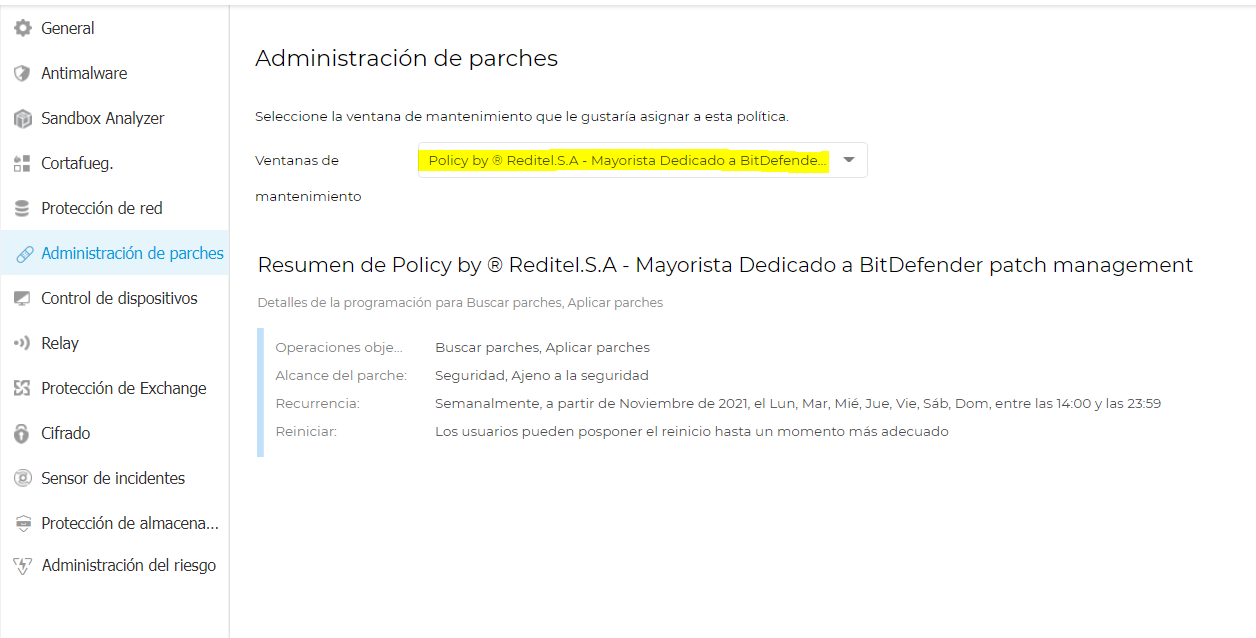 General
Antimalware
Sandbox Analyzer
Cortafueg.
Protección de red
Administración de parches
Control de dispositivos
Relay
Protección de Exchange
Cifrado
Sensor de incidentes
Protección de almacena...
Administración del riesgo

Administración de parches

Seleccione la ventana de mantenimiento que le gustaría asignar a esta política.

Ventanas de mantenimiento

Policy by ® Reditel.S.A - Mayorista Dedicado a BitDefende...

Resumen de Policy by ® Reditel.S.A - Mayorista Dedicado a BitDefender patch management

Detalles de la programación para Buscar parches, Aplicar parches

| | |
|---|---|
| Operaciones obje... | Buscar parches, Aplicar parches |
| Alcance del parche: | Seguridad, Ajeno a la seguridad |
| Recurrencia: | Semanalmente, a partir de Noviembre de 2021, el Lun, Mar, Mié, Jue, Vie, Sáb, Dom, entre las 14:00 y las 23:59 |
| Reiniciar: | Los usuarios pueden posponer el reinicio hasta un momento más adecuado |